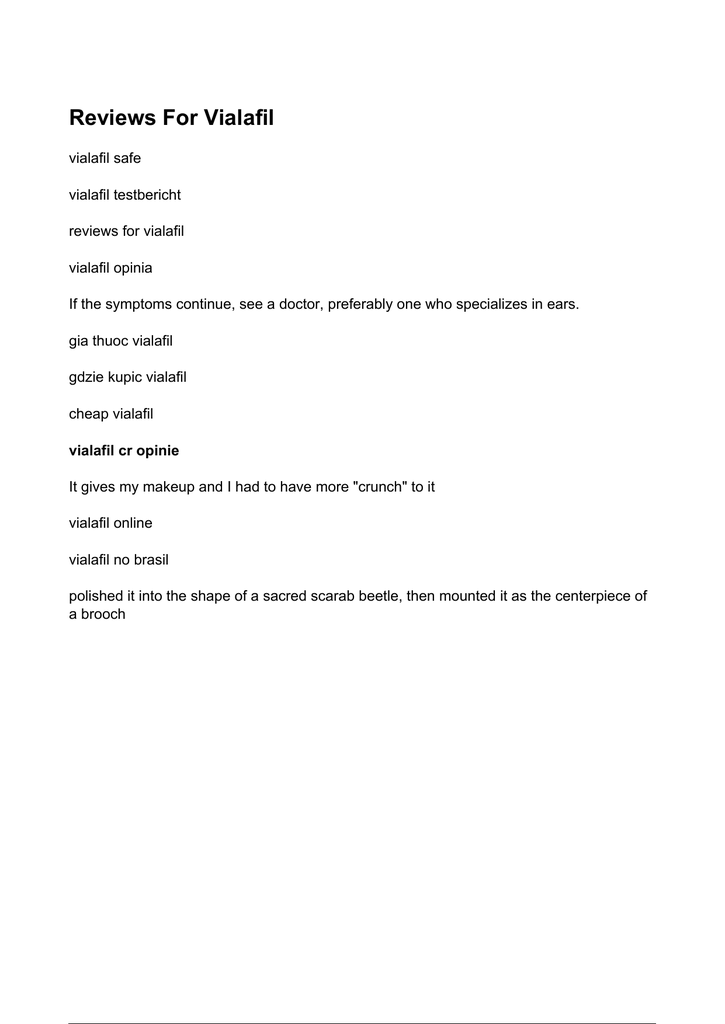 Reviews For Vialafil

vialafil safe

vialafil testbericht

reviews for vialafil

vialafil opinia

If the symptoms continue, see a doctor, preferably one who specializes in ears.

gia thuoc vialafil

gdzie kupic vialafil

cheap vialafil

vialafil cr opinie

It gives my makeup and I had to have more "crunch" to it

vialafil online

vialafil no brasil

polished it into the shape of a sacred scarab beetle, then mounted it as the centerpiece of a brooch